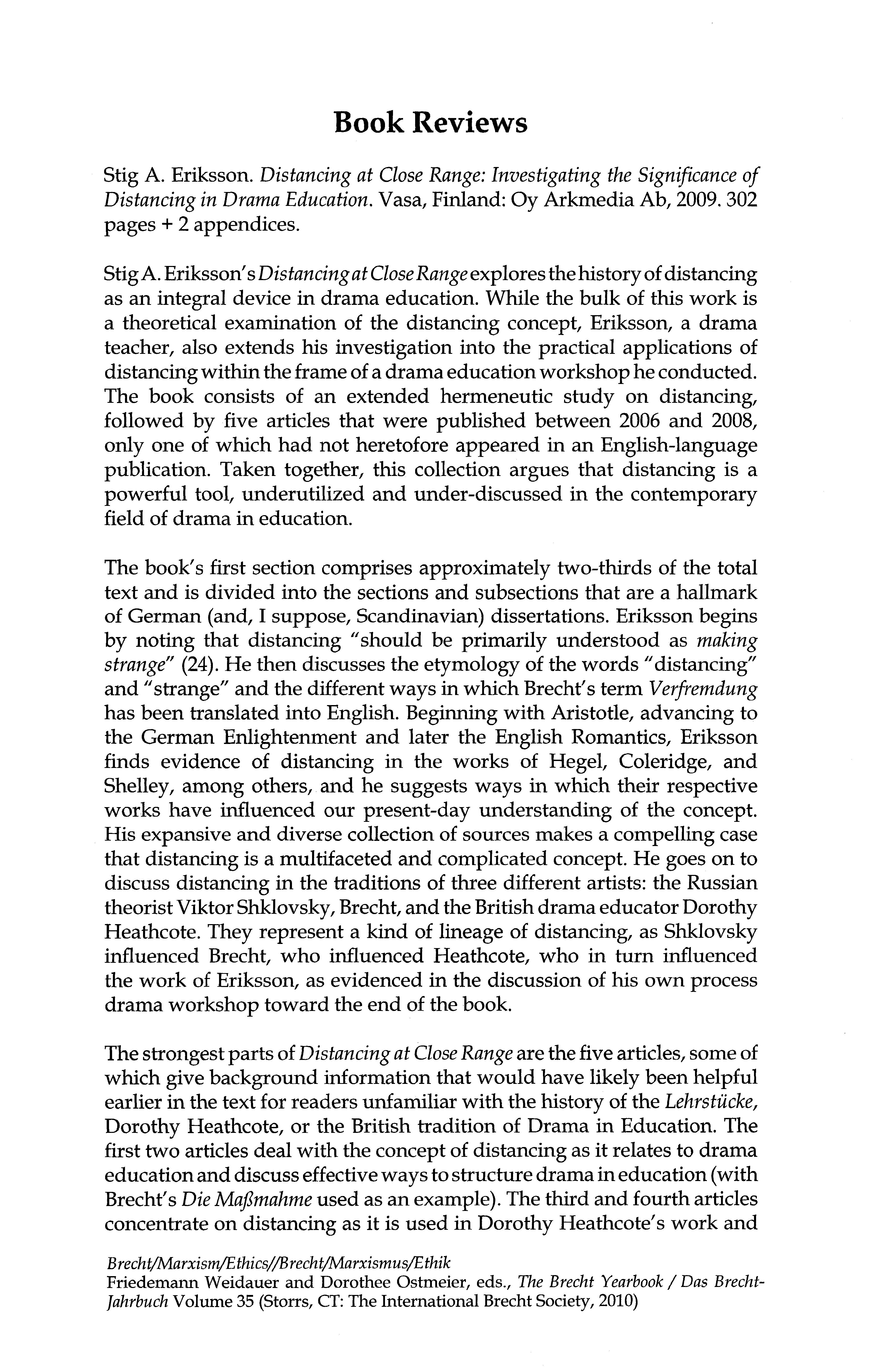 Book Reviews

Stig A. Eriksson. Distancing at Close Range: Investigating the Significance of Distancing in Drama Education. Vasa, Finland: Oy Arkmedia Ab, 2009. 302 pages + 2 appendices.

Stig A. Eriksson's Distancing at Close Range explores the history of distancing as an integral device in drama education. While the bulk of this work is a theoretical examination of the distancing concept, Eriksson, a drama teacher, also extends his investigation into the practical applications of distancing within the frame of a drama education workshop he conducted. The book consists of an extended hermeneutic study on distancing, followed by five articles that were published between 2006 and 2008, only one of which had not heretofore appeared in an English-language publication. Taken together, this collection argues that distancing is a powerful tool, underutilized and under-discussed in the contemporary field of drama in education.

The book's first section comprises approximately two-thirds of the total text and is divided into the sections and subsections that are a hallmark of German (and, I suppose, Scandinavian) dissertations. Eriksson begins by noting that distancing "should be primarily understood as making strange" (24). He then discusses the etymology of the words "distancing" and "strange" and the different ways in which Brecht's term Verfremdung has been translated into English. Beginning with Aristotle, advancing to the German Enlightenment and later the English Romantics, Eriksson finds evidence of distancing in the works of Hegel, Coleridge, and Shelley, among others, and he suggests ways in which their respective works have influenced our present-day understanding of the concept. His expansive and diverse collection of sources makes a compelling case that distancing is a multifaceted and complicated concept. He goes on to discuss distancing in the traditions of three different artists: the Russian theorist Viktor Shklovsky, Brecht, and the British drama educator Dorothy Heathcote. They represent a kind of lineage of distancing, as Shklovsky influenced Brecht, who influenced Heathcote, who in turn influenced the work of Eriksson, as evidenced in the discussion of his own process drama workshop toward the end of the book.

The strongest parts of Distancing at Close Range are the five articles, some of which give background information that would have likely been helpful earlier in the text for readers unfamiliar with the history of the Lehrstücke, Dorothy Heathcote, or the British tradition of Drama in Education. The first two articles deal with the concept of distancing as it relates to drama education and discuss effective ways to structure drama in education (with Brecht's Die Maßmahme used as an example). The third and fourth articles concentrate on distancing as it is used in Dorothy Heathcote's work and

Brecht/Marxism/Ethics//Brecht/Marxismus/Ethik
Friedemann Weidauer and Dorothee Ostmeier, eds., The Brecht Yearbook / Das Brecht-Jahrbuch Volume 35 (Storrs, CT: The International Brecht Society, 2010)